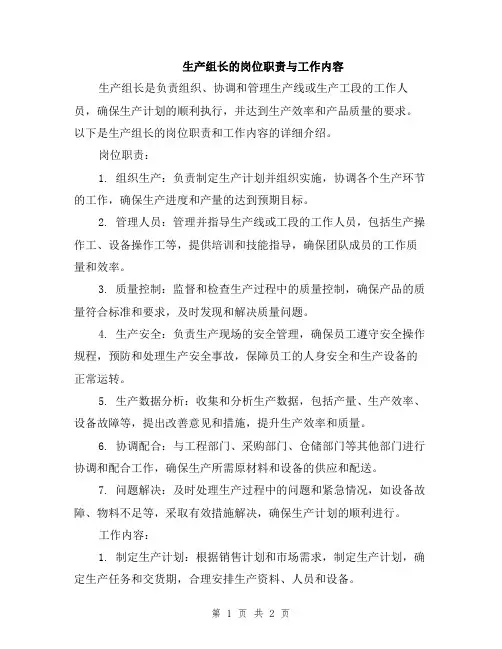 生产组长的岗位职责与工作内容

生产组长是负责组织、协调和管理生产线或生产工段的工作人员，确保生产计划的顺利执行，并达到生产效率和产品质量的要求。以下是生产组长的岗位职责和工作内容的详细介绍。

岗位职责：

1. 组织生产：负责制定生产计划并组织实施，协调各个生产环节的工作，确保生产进度和产量的达到预期目标。

2. 管理人员：管理并指导生产线或工段的工作人员，包括生产操作工、设备操作工等，提供培训和技能指导，确保团队成员的工作质量和效率。

3. 质量控制：监督和检查生产过程中的质量控制，确保产品的质量符合标准和要求，及时发现和解决质量问题。

4. 生产安全：负责生产现场的安全管理，确保员工遵守安全操作规程，预防和处理生产安全事故，保障员工的人身安全和生产设备的正常运转。

5. 生产数据分析：收集和分析生产数据，包括产量、生产效率、设备故障等，提出改善意见和措施，提升生产效率和质量。

6. 协调配合：与工程部门、采购部门、仓储部门等其他部门进行协调和配合工作，确保生产所需原材料和设备的供应和配送。

7. 问题解决：及时处理生产过程中的问题和紧急情况，如设备故障、物料不足等，采取有效措施解决，确保生产计划的顺利进行。

工作内容：

1. 制定生产计划：根据销售计划和市场需求，制定生产计划，确定生产任务和交货期，合理安排生产资料、人员和设备。

第 1 页 共 2 页